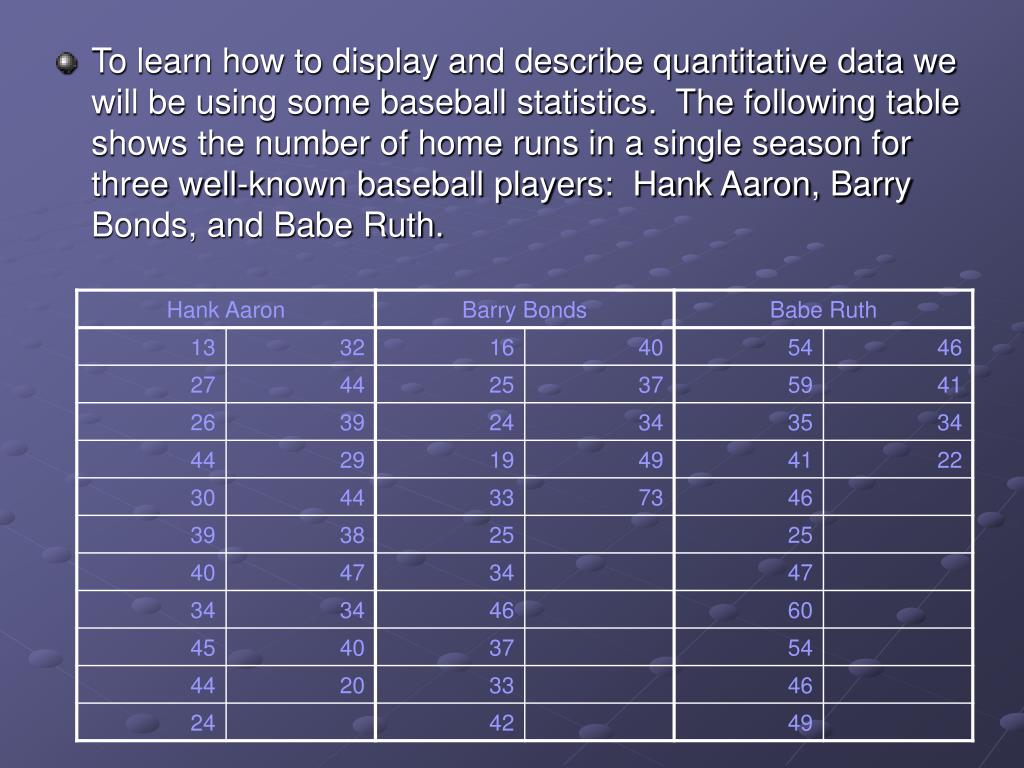 • To learn how to display and describe quantitative data we will be using some baseball statistics. The following table shows the number of home runs in a single season for three well-known baseball players: Hank Aaron, Barry Bonds, and Babe Ruth.

| Hank Aaron | | Barry Bonds | | Babe Ruth | |
|---|---|---|---|---|---|
| 13 | 32 | 16 | 40 | 54 | 46 |
| 27 | 44 | 25 | 37 | 59 | 41 |
| 26 | 39 | 24 | 34 | 35 | 34 |
| 44 | 29 | 19 | 49 | 41 | 22 |
| 30 | 44 | 33 | 73 | 46 | |
| 39 | 38 | 25 | | 25 | |
| 40 | 47 | 34 | | 47 | |
| 34 | 34 | 46 | | 60 | |
| 45 | 40 | 37 | | 54 | |
| 44 | 20 | 33 | | 46 | |
| 24 | | 42 | | 49 | |